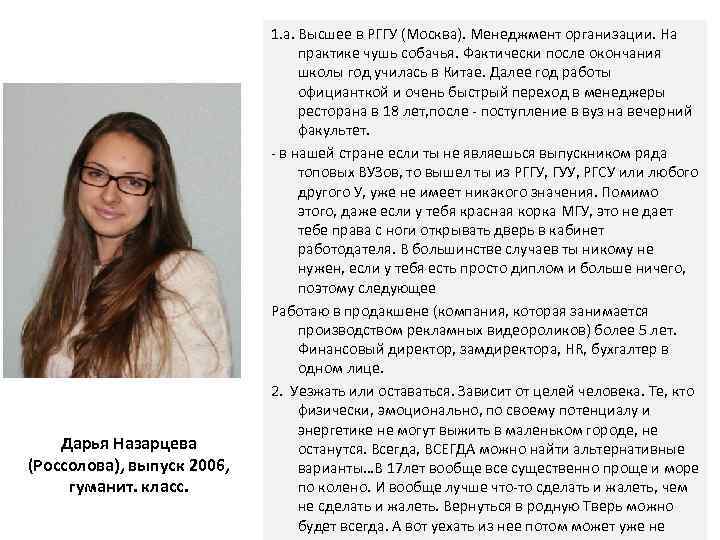 Дарья Назарцева (Россолова), выпуск 2006, гуманит. класс.

1.а. Высшее в РГГУ (Москва). Менеджмент организации. На практике чушь собачья. Фактически после окончания школы год училась в Китае. Далее год работы официанткой и очень быстрый переход в менеджеры ресторана в 18 лет,после - поступление в вуз на вечерний факультет.

- в нашей стране если ты не являешься выпускником ряда топовых ВУЗов, то вышел ты из РГГУ, ГУУ, РГСУ или любого другого У, уже не имеет никакого значения. Помимо этого, даже если у тебя красная корка МГУ, это не дает тебе права с ноги открывать дверь в кабинет работодателя. В большинстве случаев ты никому не нужен, если у тебя есть просто диплом и больше ничего, поэтому следующее

Работаю в продакшене (компания, которая занимается производством рекламных видеороликов) более 5 лет. Финансовый директор, замдиректора, HR, бухгалтер в одном лице.

2. Уезжать или оставаться. Зависит от целей человека. Те, кто физически, эмоционально, по своему потенциалу и энергетике не могут выжить в маленьком городе, не останутся. Всегда, ВСЕГДА можно найти альтернативные варианты…В 17лет вообще все существенно проще и море по колено. И вообще лучше что-то сделать и жалеть, чем не сделать и жалеть. Вернуться в родную Тверь можно будет всегда. А вот уехать из нее потом может уже не